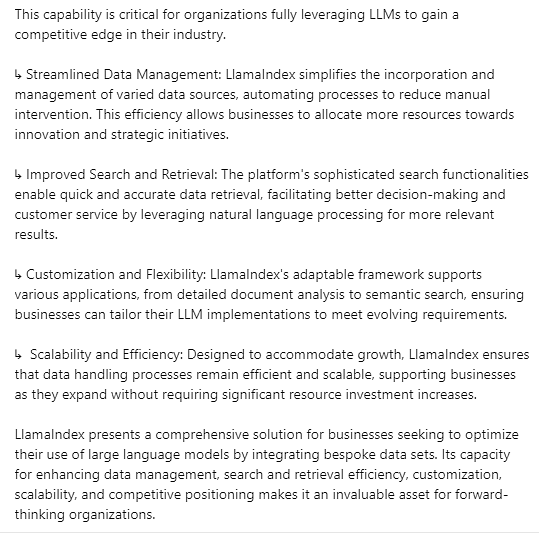 This capability is critical for organizations fully leveraging LLMs to gain a competitive edge in their industry.

↳ Streamlined Data Management: LlamaIndex simplifies the incorporation and management of varied data sources, automating processes to reduce manual intervention. This efficiency allows businesses to allocate more resources towards innovation and strategic initiatives.

↳ Improved Search and Retrieval: The platform's sophisticated search functionalities enable quick and accurate data retrieval, facilitating better decision-making and customer service by leveraging natural language processing for more relevant results.

↳ Customization and Flexibility: LlamaIndex's adaptable framework supports various applications, from detailed document analysis to semantic search, ensuring businesses can tailor their LLM implementations to meet evolving requirements.

↳ Scalability and Efficiency: Designed to accommodate growth, LlamaIndex ensures that data handling processes remain efficient and scalable, supporting businesses as they expand without requiring significant resource investment increases.

LlamaIndex presents a comprehensive solution for businesses seeking to optimize their use of large language models by integrating bespoke data sets. Its capacity for enhancing data management, search and retrieval efficiency, customization, scalability, and competitive positioning makes it an invaluable asset for forward-thinking organizations.